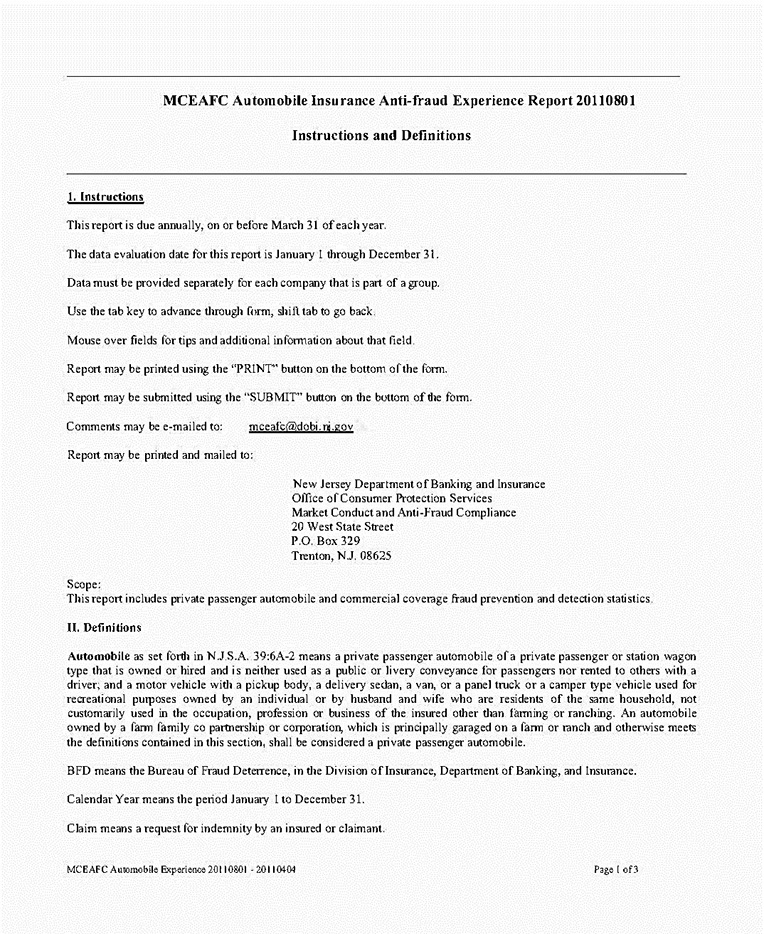 MCEAFC Automobile Insurance Anti-fraud Experience Report 20110801

Instructions and Definitions

I. Instructions

This report is due annually, on or before March 31 of each year.

The data evaluation date for this report is January 1 through December 31.

Data must be provided separately for each company that is part of a group.

Use the tab key to advance through form, shift tab to go back.

Mouse over fields for tips and additional information about that field.

Report may be printed using the "PRINT" button on the bottom of the form.

Report may be submitted using the "SUBMIT" button on the bottom of the form.

Comments may be e-mailed to: mceafc@dobi.nj.gov

Report may be printed and mailed to:

New Jersey Department of Banking and Insurance
Office of Consumer Protection Services
Market Conduct and Anti-Fraud Compliance
20 West State Street
P.O. Box 329
Trenton, N.J. 08625

Scope:
This report includes private passenger automobile and commercial coverage fraud prevention and detection statistics.

II. Definitions

Automobile as set forth in N.J.S.A. 39:6A-2 means a private passenger automobile of a private passenger or station wagon type that is owned or hired and is neither used as a public or livery conveyance for passengers nor rented to others with a driver; and a motor vehicle with a pickup body, a delivery sedan, a van, or a panel truck or a camper type vehicle used for recreational purposes owned by an individual or by husband and wife who are residents of the same household, not customarily used in the occupation, profession or business of the insured other than farming or ranching. An automobile owned by a farm family co partnership or corporation, which is principally garaged on a farm or ranch and otherwise meets the definitions contained in this section, shall be considered a private passenger automobile.

BFD means the Bureau of Fraud Deterrence, in the Division of Insurance, Department of Banking, and Insurance.

Calendar Year means the period January 1 to December 31.

Claim means a request for indemnity by an insured or claimant.

MCEAFC Automobile Experience 20110801 - 20110404

Page 1 of 3